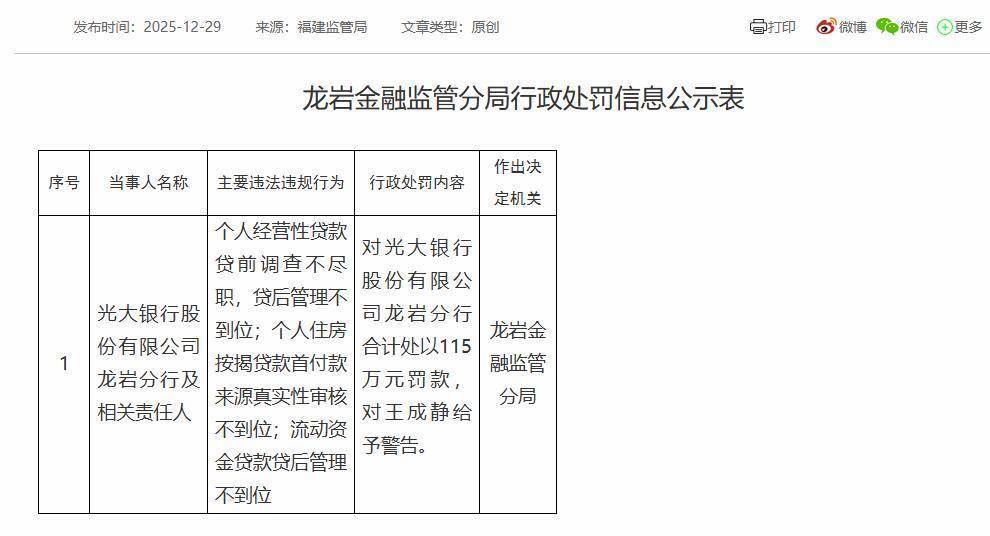 发布时间：2025-12-29　来源：福建监管局　文章类型：原创

打印　微博　微信　更多

龙岩金融监管分局行政处罚信息公示表

| 序号 | 当事人名称 | 主要违法违规行为 | 行政处罚内容 | 作出决定机关 |
|---|---|---|---|---|
| 1 | 光大银行股份有限公司龙岩分行及相关责任人 | 个人经营性贷款贷前调查不尽职，贷后管理不到位；个人住房按揭贷款首付款来源真实性审核不到位；流动资金贷款贷后管理不到位 | 对光大银行股份有限公司龙岩分行合计处以115万元罚款，对王成静给予警告。 | 龙岩金融监管分局 |